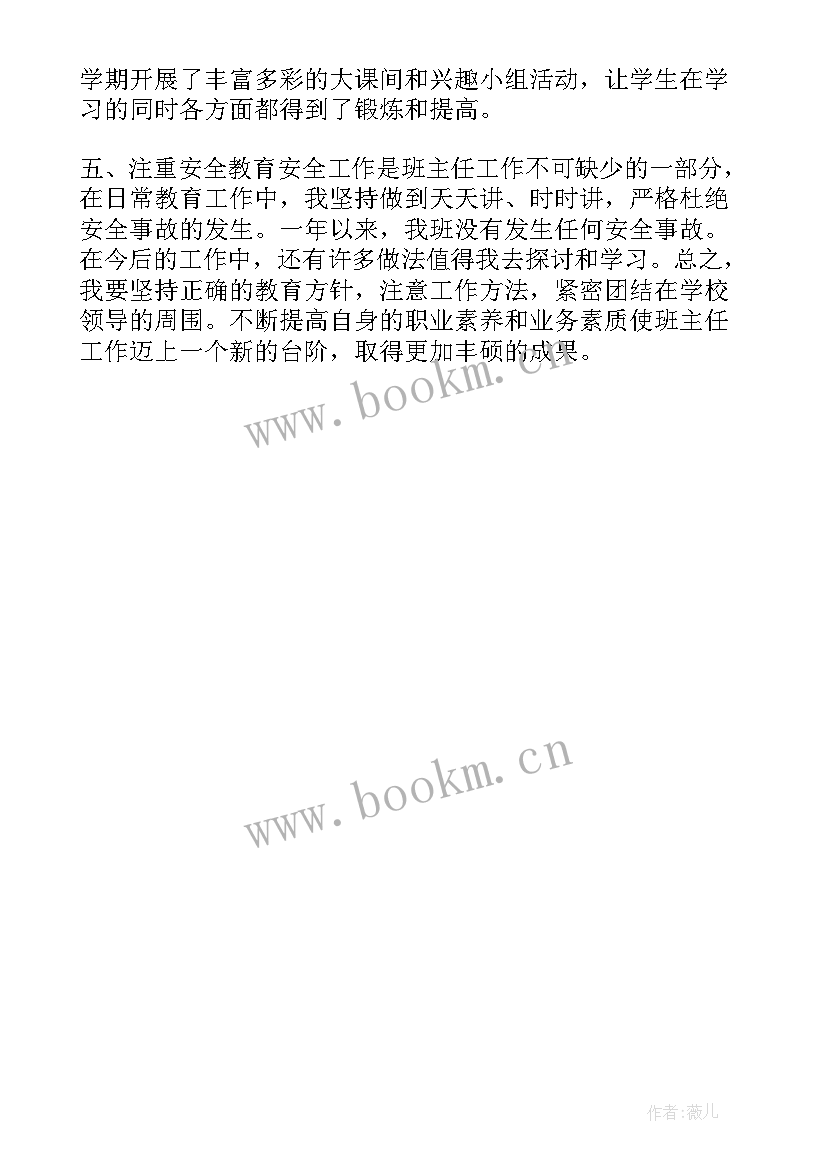 学期开展了丰富多彩的大课间和兴趣小组活动，让学生在学习的同时各方面都得到了锻炼和提高。

五、注重安全教育安全工作是班主任工作不可缺少的一部分，在日常教育工作中，我坚持做到天天讲、时时讲，严格杜绝安全事故的发生。一年以来，我班没有发生任何安全事故。在今后的工作中，还有许多做法值得我去探讨和学习。总之，我要坚持正确的教育方针，注意工作方法，紧密团结在学校领导的周围。不断提高自身的职业素养和业务素质使班主任工作迈上一个新的台阶，取得更加丰硕的成果。

www.bookm.cn

www.bookm.cn

作者:薇儿